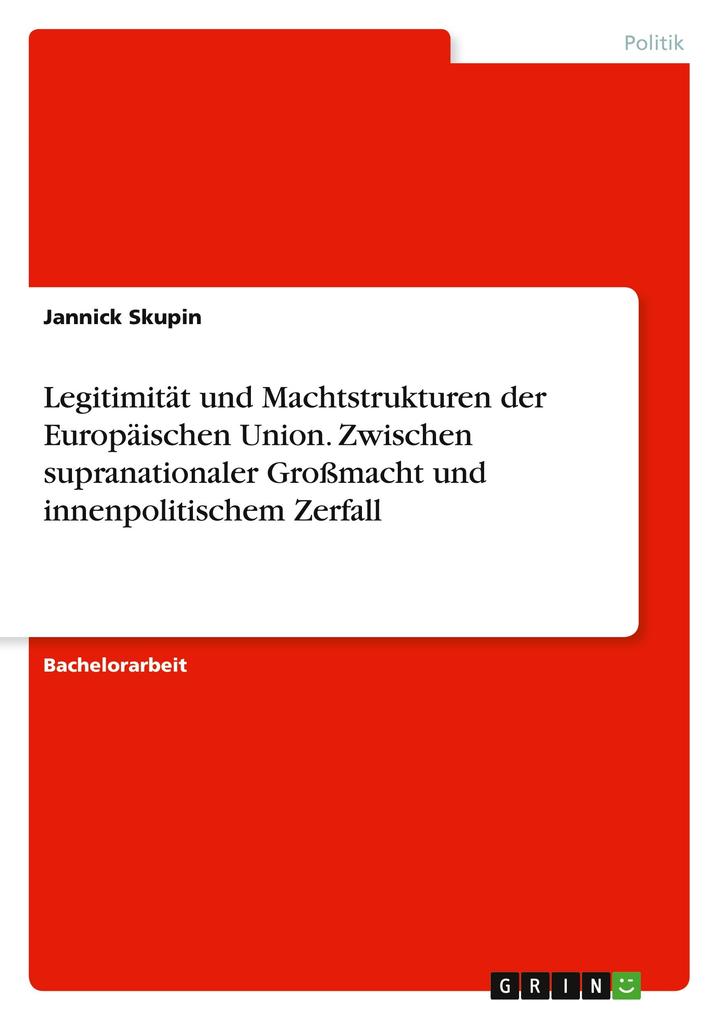 Politik

Jannick Skupin

Legitimität und Machtstrukturen der Europäischen Union. Zwischen supranationaler Großmacht und innenpolitischem Zerfall

Bachelorarbeit

GRIN